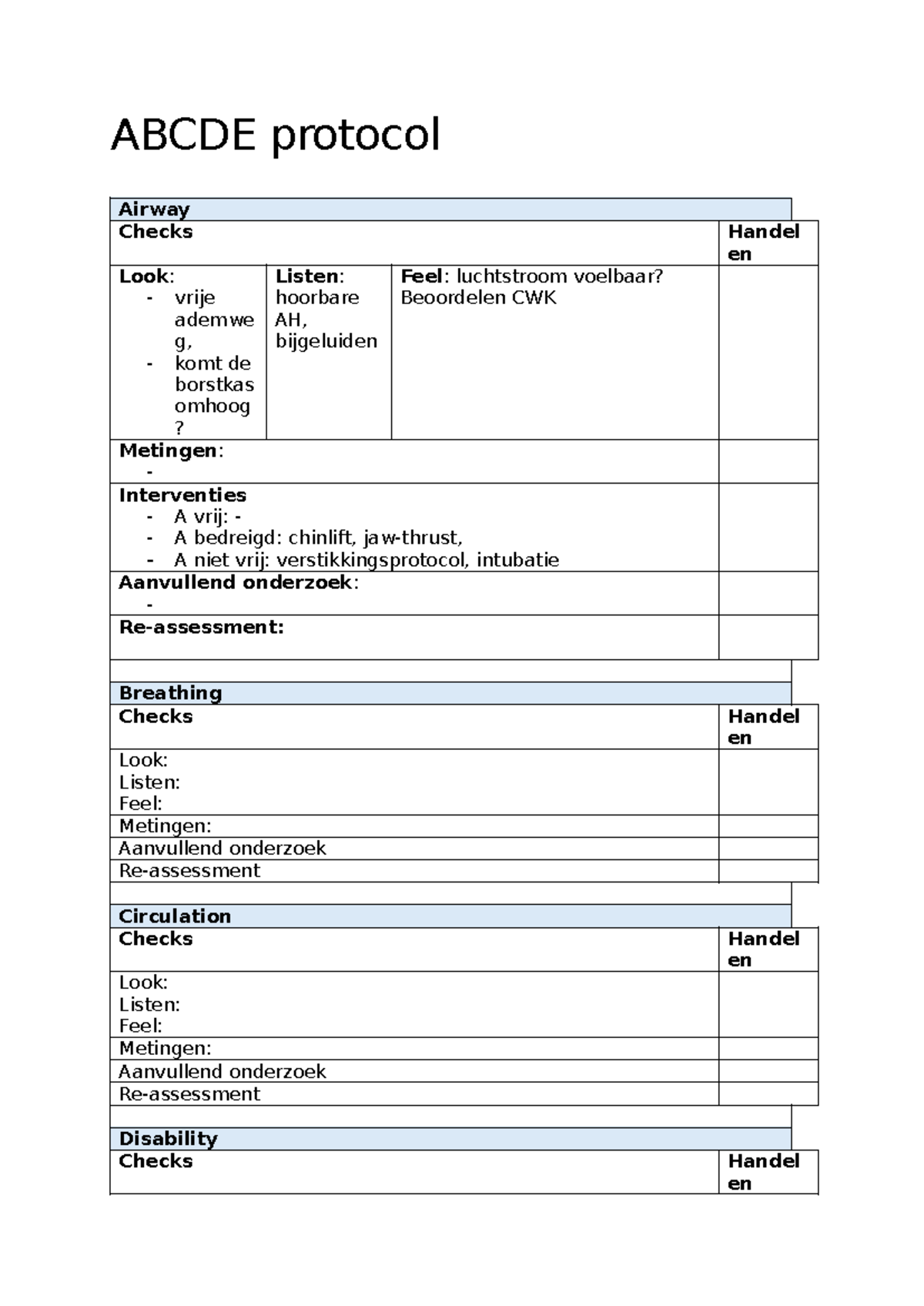 ABCDE protocol

| Airway | | | |
|---|---|---|---|
| Checks | | | Handelen |
| Look: - vrije ademweg, - komt de borstkas omhoog? | Listen: hoorbare AH, bijgeluiden | Feel: luchtstroom voelbaar? Beoordelen CWK | |
| Metingen: - | | | |
| Interventies - A vrij: - - A bedreigd: chinlift, jaw-thrust, - A niet vrij: verstikkingsprotocol, intubatie | | | |
| Aanvullend onderzoek: - | | | |
| Re-assessment: | | | |

| Breathing | |
|---|---|
| Checks | Handelen |
| Look: Listen: Feel: | |
| Metingen: | |
| Aanvullend onderzoek | |
| Re-assessment | |

| Circulation | |
|---|---|
| Checks | Handelen |
| Look: Listen: Feel: | |
| Metingen: | |
| Aanvullend onderzoek | |
| Re-assessment | |

| Disability | |
|---|---|
| Checks | Handelen |